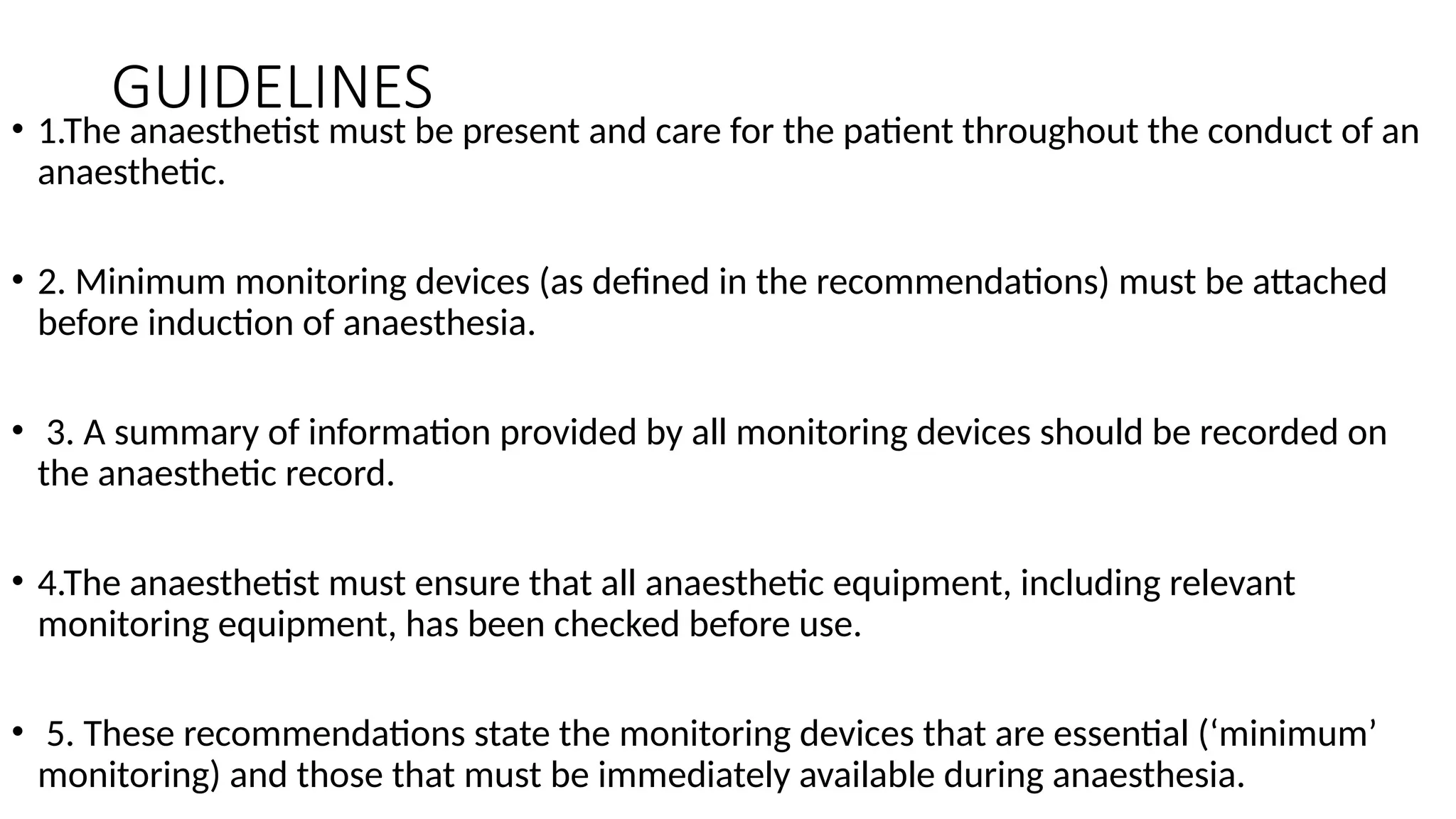 GUIDELINES

• 1.The anaesthetist must be present and care for the patient throughout the conduct of an anaesthetic.

• 2. Minimum monitoring devices (as defined in the recommendations) must be attached before induction of anaesthesia.

• 3. A summary of information provided by all monitoring devices should be recorded on the anaesthetic record.

• 4.The anaesthetist must ensure that all anaesthetic equipment, including relevant monitoring equipment, has been checked before use.

• 5. These recommendations state the monitoring devices that are essential (‘minimum’ monitoring) and those that must be immediately available during anaesthesia.